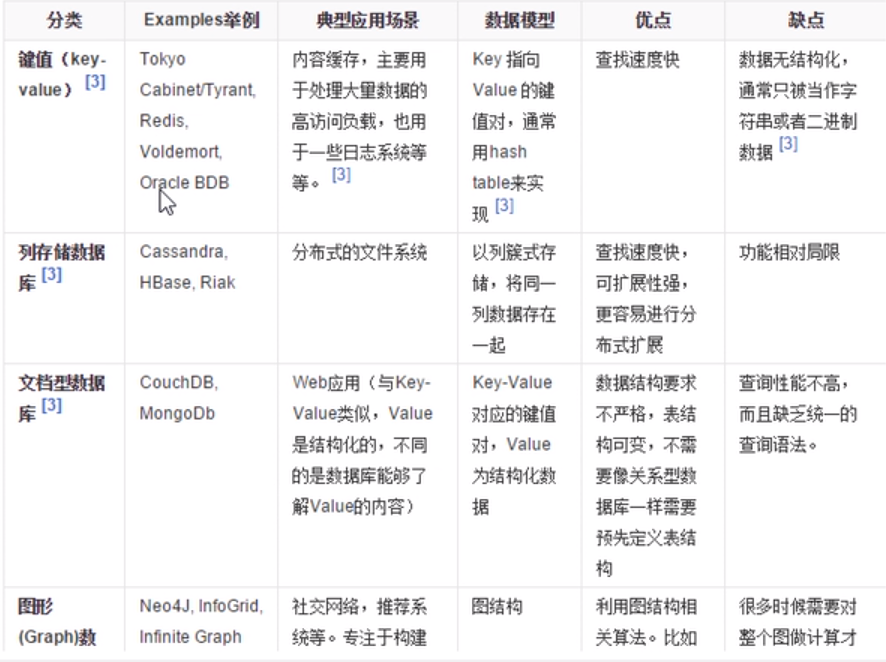 | 分类 | Examples举例 | 典型应用场景 | 数据模型 | 优点 | 缺点 |
|---|---|---|---|---|---|
| 键值（key-value）[3] | Tokyo Cabinet/Tyrant, Redis, Voldemort, Oracle BDB | 内容缓存，主要用于处理大量数据的高访问负载，也用于一些日志系统等等。[3] | Key 指向 Value 的键值对，通常用hash table来实现 [3] | 查找速度快 | 数据无结构化，通常只被当作字符串或者二进制数据 [3] |
| 列存储数据库 [3] | Cassandra, HBase, Riak | 分布式的文件系统 | 以列簇式存储，将同一列数据存在一起 | 查找速度快，可扩展性强，更容易进行分布式扩展 | 功能相对局限 |
| 文档型数据库 [3] | CouchDB, MongoDb | Web应用（与Key-Value类似，Value是结构化的，不同的是数据库能够了解Value的内容） | Key-Value对应的键值对，Value为结构化数据 | 数据结构要求不严格，表结构可变，不需要像关系型数据库一样需要预先定义表结构 | 查询性能不高，而且缺乏统一的查询语法。 |
| 图形(Graph)数 | Neo4J, InfoGrid, Infinite Graph | 社交网络，推荐系统等。专注于构建 | 图结构 | 利用图结构相关算法。比如 | 很多时候需要对整个图做计算才 |